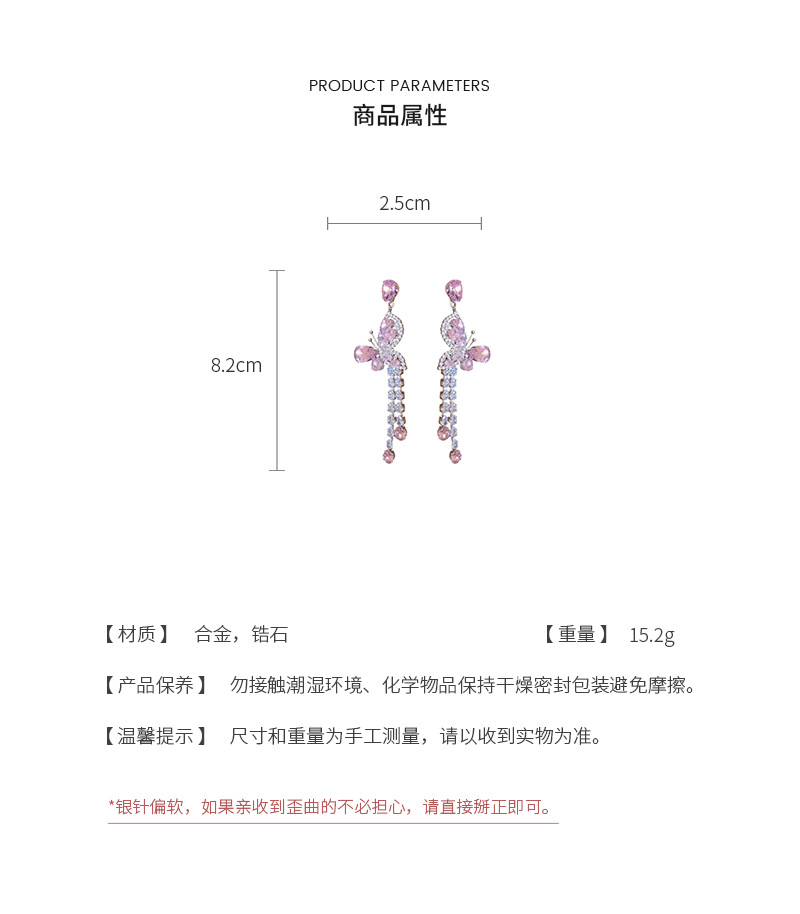 PRODUCT PARAMETERS
商品属性

2.5cm

8.2cm

【材质】 合金，锆石

【重量】 15.2g

【产品保养】 勿接触潮湿环境、化学物品保持干燥密封包装避免摩擦。

【温馨提示】 尺寸和重量为手工测量，请以收到实物为准。

*银针偏软，如果亲收到歪曲的不必担心，请直接掰正即可。